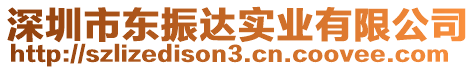 深圳市东振达实业有限公司
http://szlizedison3.cn.coovee.com